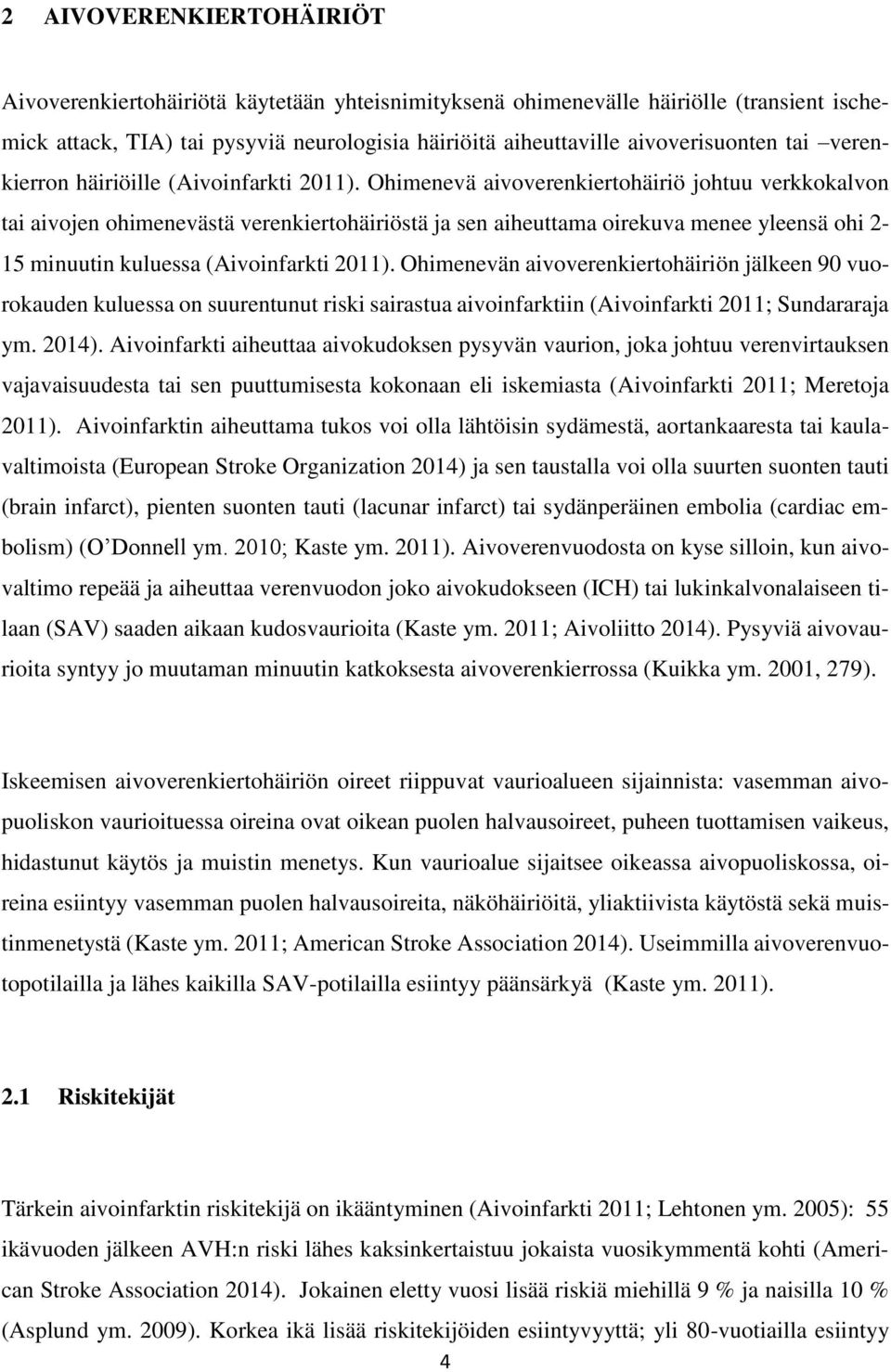 2 AIVOVERENKIERTOHÄIRIÖT

Aivoverenkiertohäiriötä käytetään yhteisnimityksenä ohimenevälle häiriölle (transient ischemick attack, TIA) tai pysyviä neurologisia häiriöitä aiheuttaville aivoverisuonten tai –verenkierron häiriöille (Aivoinfarkti 2011). Ohimenevä aivoverenkiertohäiriö johtuu verkkokalvon tai aivojen ohimenevästä verenkiertohäiriöstä ja sen aiheuttama oirekuva menee yleensä ohi 2-15 minuutin kuluessa (Aivoinfarkti 2011). Ohimenevän aivoverenkiertohäiriön jälkeen 90 vuorokauden kuluessa on suurentunut riski sairastua aivoinfarktiin (Aivoinfarkti 2011; Sundararaja ym. 2014). Aivoinfarkti aiheuttaa aivokudoksen pysyvän vaurion, joka johtuu verenvirtauksen vajavaisuudesta tai sen puuttumisesta kokonaan eli iskemiasta (Aivoinfarkti 2011; Meretoja 2011). Aivoinfarktin aiheuttama tukos voi olla lähtöisin sydämestä, aortankaaresta tai kaulavaltimoista (European Stroke Organization 2014) ja sen taustalla voi olla suurten suonten tauti (brain infarct), pienten suonten tauti (lacunar infarct) tai sydänperäinen embolia (cardiac embolism) (O’Donnell ym. 2010; Kaste ym. 2011). Aivoverenvuodosta on kyse silloin, kun aivovaltimo repeää ja aiheuttaa verenvuodon joko aivokudokseen (ICH) tai lukinkalvonalaiseen tilaan (SAV) saaden aikaan kudosvaurioita (Kaste ym. 2011; Aivoliitto 2014). Pysyviä aivovaurioita syntyy jo muutaman minuutin katkoksesta aivoverenkierrossa (Kuikka ym. 2001, 279).

Iskeemisen aivoverenkiertohäiriön oireet riippuvat vaurioalueen sijainnista: vasemman aivopuoliskon vaurioituessa oireina ovat oikean puolen halvausoireet, puheen tuottamisen vaikeus, hidastunut käytös ja muistin menetys. Kun vaurioalue sijaitsee oikeassa aivopuoliskossa, oireina esiintyy vasemman puolen halvausoireita, näköhäiriöitä, yliaktiivista käytöstä sekä muistinmenetystä (Kaste ym. 2011; American Stroke Association 2014). Useimmilla aivoverenvuotopotilailla ja lähes kaikilla SAV-potilailla esiintyy päänsärkyä (Kaste ym. 2011).

2.1 Riskitekijät

Tärkein aivoinfarktin riskitekijä on ikääntyminen (Aivoinfarkti 2011; Lehtonen ym. 2005): 55 ikävuoden jälkeen AVH:n riski lähes kaksinkertaistuu jokaista vuosikymmentä kohti (American Stroke Association 2014). Jokainen eletty vuosi lisää riskiä miehillä 9 % ja naisilla 10 % (Asplund ym. 2009). Korkea ikä lisää riskitekijöiden esiintyvyyttä; yli 80-vuotiailla esiintyy

4